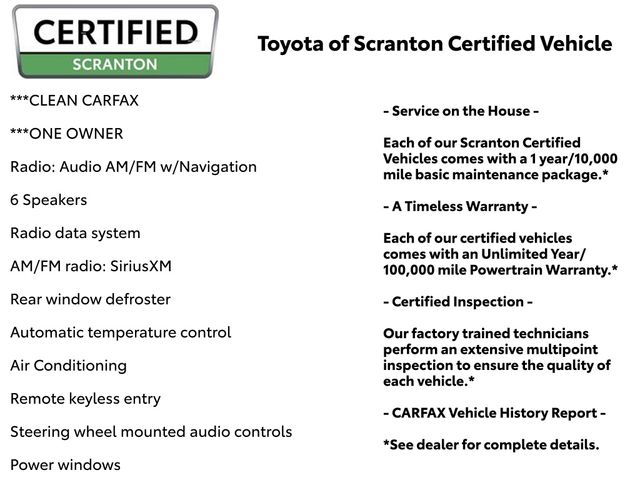 CERTIFIED
SCRANTON

Toyota of Scranton Certified Vehicle

***CLEAN CARFAX

***ONE OWNER

Radio: Audio AM/FM w/Navigation

6 Speakers

Radio data system

AM/FM radio: SiriusXM

Rear window defroster

Automatic temperature control

Air Conditioning

Remote keyless entry

Steering wheel mounted audio controls

Power windows

- Service on the House -

Each of our Scranton Certified Vehicles comes with a 1 year/10,000 mile basic maintenance package.*

- A Timeless Warranty -

Each of our certified vehicles comes with an Unlimited Year/ 100,000 mile Powertrain Warranty.*

- Certified Inspection -

Our factory trained technicians perform an extensive multipoint inspection to ensure the quality of each vehicle.*

- CARFAX Vehicle History Report -

*See dealer for complete details.